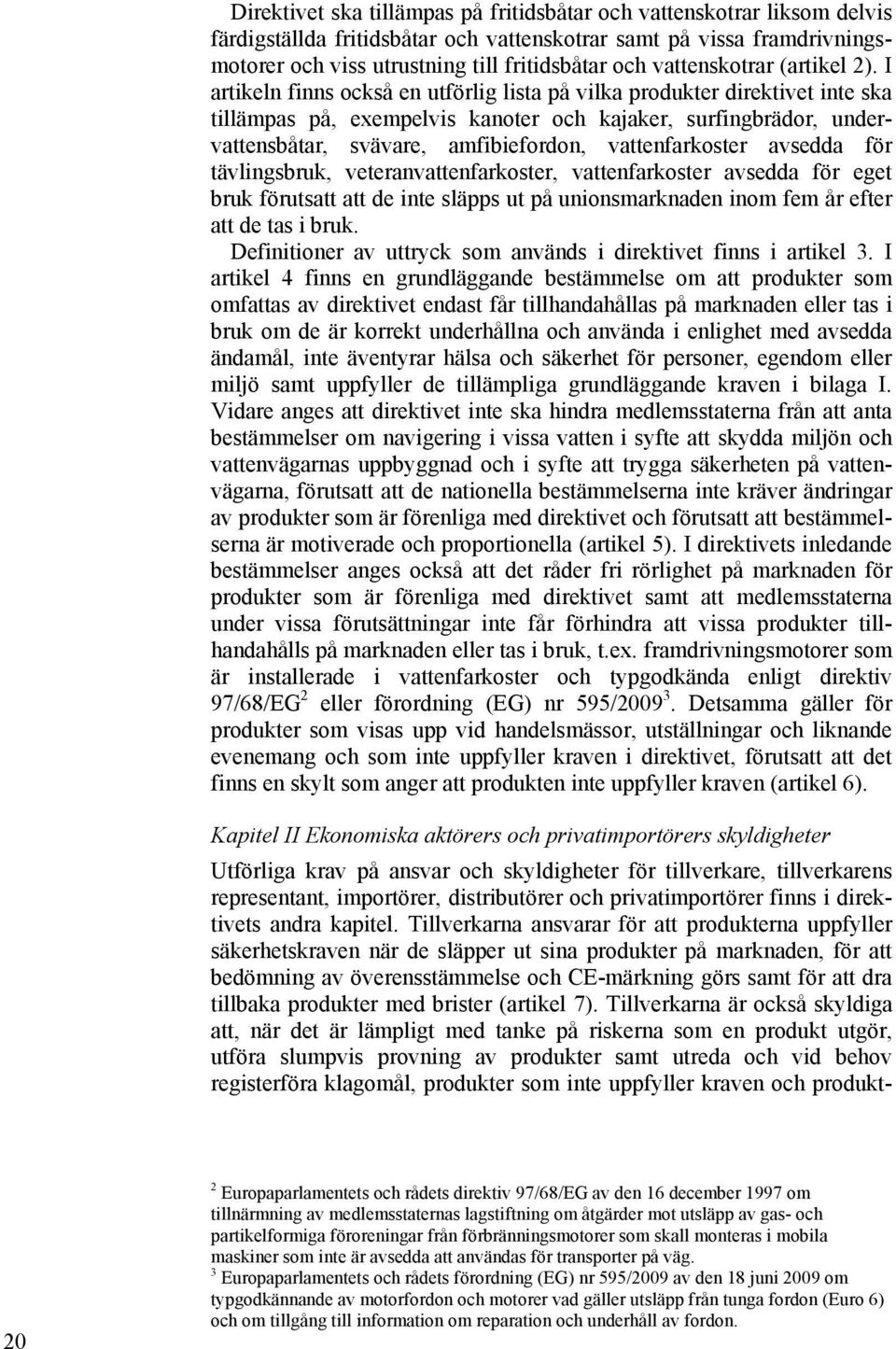 Direktivet ska tillämpas på fritidsbåtar och vattenskotrar liksom delvis färdigställda fritidsbåtar och vattenskotrar samt på vissa framdrivningsmotorer och viss utrustning till fritidsbåtar och vattenskotrar (artikel 2). I artikeln finns också en utförlig lista på vilka produkter direktivet inte ska tillämpas på, exempelvis kanoter och kajaker, surfingbrädor, undervattensbåtar, svävare, amfibiefordon, vattenfarkoster avsedda för tävlingsbruk, veteranvattenfarkoster, vattenfarkoster avsedda för eget bruk förutsatt att de inte släpps ut på unionsmarknaden inom fem år efter att de tas i bruk.

Definitioner av uttryck som används i direktivet finns i artikel 3. I artikel 4 finns en grundläggande bestämmelse om att produkter som omfattas av direktivet endast får tillhandahållas på marknaden eller tas i bruk om de är korrekt underhållna och använda i enlighet med avsedda ändamål, inte äventyrar hälsa och säkerhet för personer, egendom eller miljö samt uppfyller de tillämpliga grundläggande kraven i bilaga I. Vidare anges att direktivet inte ska hindra medlemsstaterna från att anta bestämmelser om navigering i vissa vatten i syfte att skydda miljön och vattenvägarnas uppbyggnad och i syfte att trygga säkerheten på vattenvägarna, förutsatt att de nationella bestämmelserna inte kräver ändringar av produkter som är förenliga med direktivet och förutsatt att bestämmelserna är motiverade och proportionella (artikel 5). I direktivets inledande bestämmelser anges också att det råder fri rörlighet på marknaden för produkter som är förenliga med direktivet samt att medlemsstaterna under vissa förutsättningar inte får förhindra att vissa produkter tillhandahålls på marknaden eller tas i bruk, t.ex. framdrivningsmotorer som är installerade i vattenfarkoster och typgodkända enligt direktiv 97/68/EG$^2$ eller förordning (EG) nr 595/2009$^3$. Detsamma gäller för produkter som visas upp vid handelsmässor, utställningar och liknande evenemang och som inte uppfyller kraven i direktivet, förutsatt att det finns en skylt som anger att produkten inte uppfyller kraven (artikel 6).

Kapitel II Ekonomiska aktörers och privatimportörers skyldigheter

Utförliga krav på ansvar och skyldigheter för tillverkare, tillverkarens representant, importörer, distributörer och privatimportörer finns i direktivets andra kapitel. Tillverkarna ansvarar för att produkterna uppfyller säkerhetskraven när de släpper ut sina produkter på marknaden, för att bedömning av överensstämmelse och CE-märkning görs samt för att dra tillbaka produkter med brister (artikel 7). Tillverkarna är också skyldiga att, när det är lämpligt med tanke på riskerna som en produkt utgör, utföra slumpvis provning av produkter samt utreda och vid behov registerföra klagomål, produkter som inte uppfyller kraven och produkt-

$^2$ Europaparlamentets och rådets direktiv 97/68/EG av den 16 december 1997 om tillnärmning av medlemsstaternas lagstiftning om åtgärder mot utsläpp av gas- och partikelformiga föroreningar från förbränningsmotorer som skall monteras i mobila maskiner som inte är avsedda att användas för transporter på väg.
$^3$ Europaparlamentets och rådets förordning (EG) nr 595/2009 av den 18 juni 2009 om typgodkännande av motorfordon och motorer vad gäller utsläpp från tunga fordon (Euro 6) och om tillgång till information om reparation och underhåll av fordon.

20